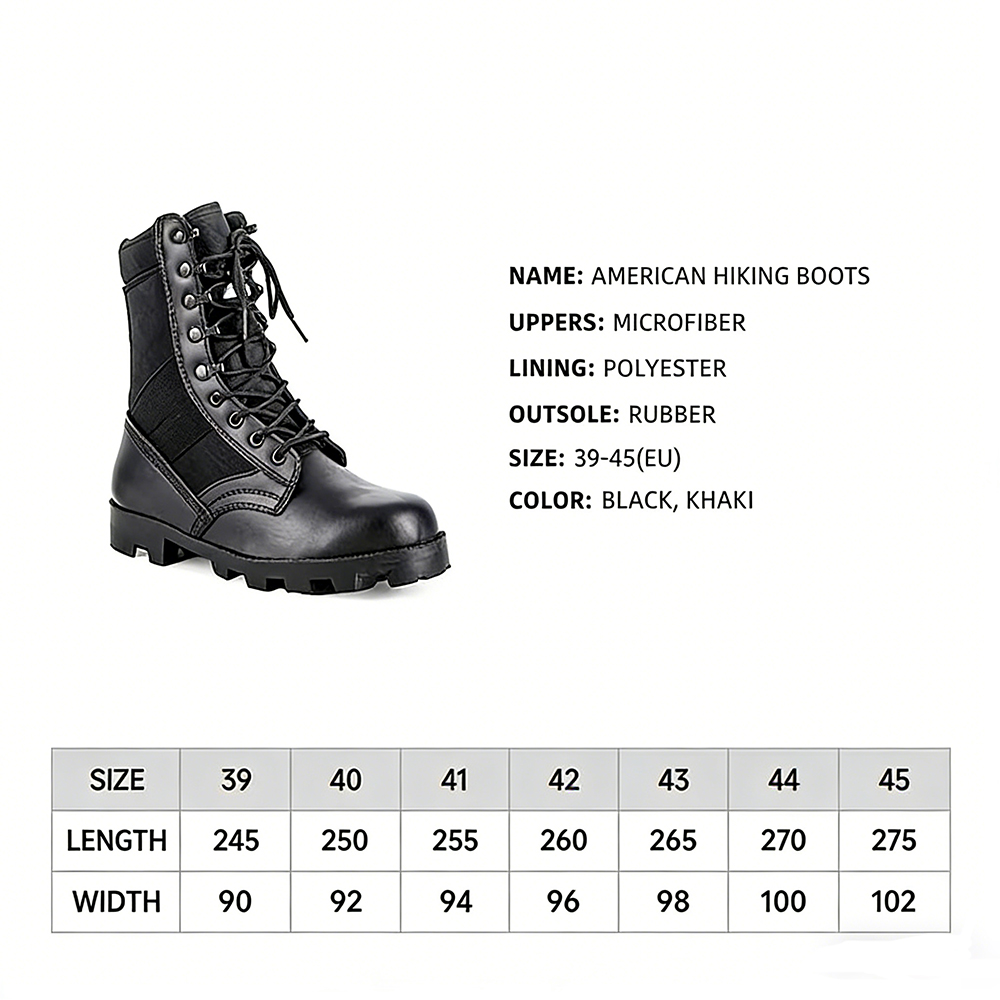 NAME: AMERICAN HIKING BOOTS

UPPERS: MICROFIBER

LINING: POLYESTER

OUTSOLE: RUBBER

SIZE: 39-45(EU)

COLOR: BLACK, KHAKI

| SIZE | 39 | 40 | 41 | 42 | 43 | 44 | 45 |
|---|---|---|---|---|---|---|---|
| LENGTH | 245 | 250 | 255 | 260 | 265 | 270 | 275 |
| WIDTH | 90 | 92 | 94 | 96 | 98 | 100 | 102 |